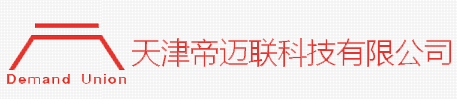 Demand Union
天津帝迈联科技有限公司